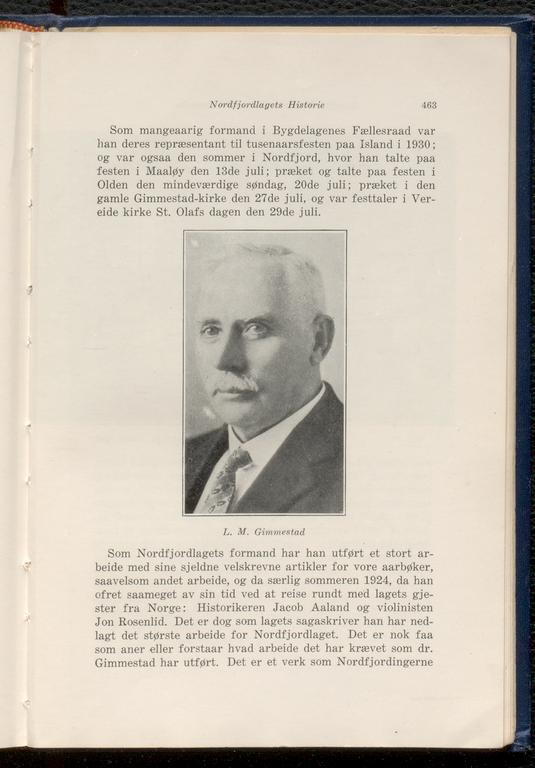 Nordfjordlagets Historie 463

Som mangeaarig formand i Bygdelagenes Fællesraad var han deres repræsentant til tusenaarsfesten paa Island i 1930; og var ogsaa den sommer i Nordfjord, hvor han talte paa festen i Maaløy den 13de juli; præket og talte paa festen i Olden den mindeværdige søndag, 20de juli; præket i den gamle Gimmestad-kirke den 27de juli, og var festtaler i Vereide kirke St. Olafs dagen den 29de juli.

L. M. Gimmestad

Som Nordfjordlagets formand har han utført et stort arbeide med sine sjeldne velskrevne artikler for vore aarbøker, saavelsom andet arbeide, og da særlig sommeren 1924, da han ofret saameget av sin tid ved at reise rundt med lagets gjester fra Norge: Historikeren Jacob Aaland og violinisten Jon Rosenlid. Det er dog som lagets sagaskriver han har nedlagt det største arbeide for Nordfjordlaget. Det er nok faa som aner eller forstaar hvad arbeide det har krævet som dr. Gimmestad har utført. Det er et verk som Nordfjordingerne